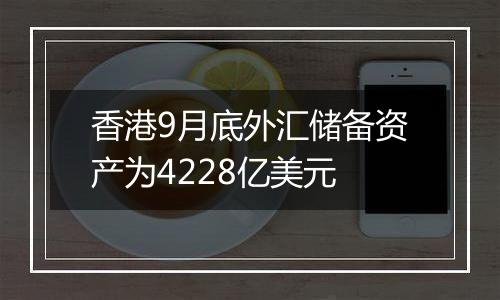 香港9月底外汇储备资产为4228亿美元